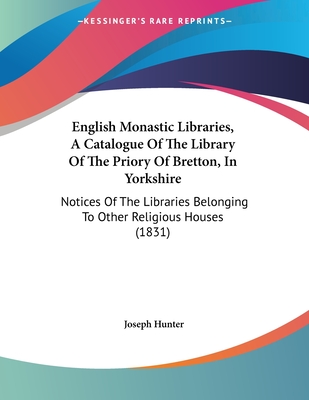 —KESSINGER'S RARE REPRINTS—

English Monastic Libraries, A Catalogue Of The Library Of The Priory Of Bretton, In Yorkshire

Notices Of The Libraries Belonging To Other Religious Houses (1831)

Joseph Hunter